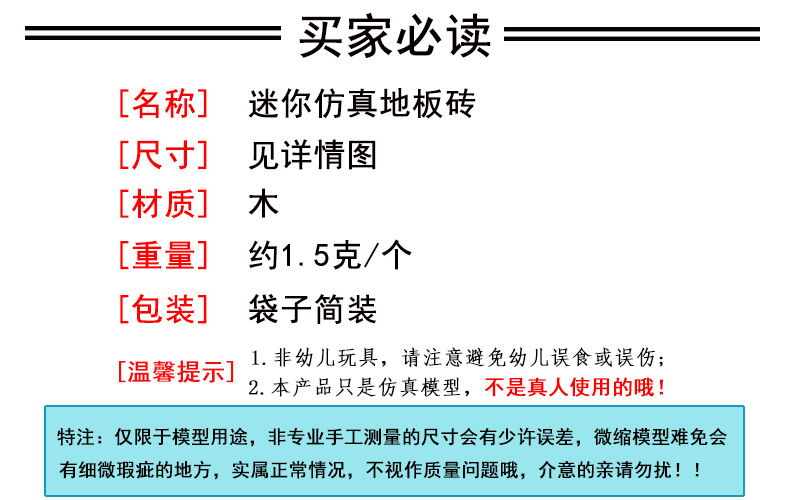 买家必读

[名称] 迷你仿真地板砖

[尺寸] 见详情图

[材质] 木

[重量] 约1.5克/个

[包装] 袋子简装

[温馨提示] 1.非幼儿玩具，请注意避免幼儿误食或误伤；
2.本产品只是仿真模型，不是真人使用的哦！

特注：仅限于模型用途，非专业手工测量的尺寸会有少许误差，微缩模型难免会有细微瑕疵的地方，实属正常情况，不视作质量问题哦，介意的亲请勿扰！！